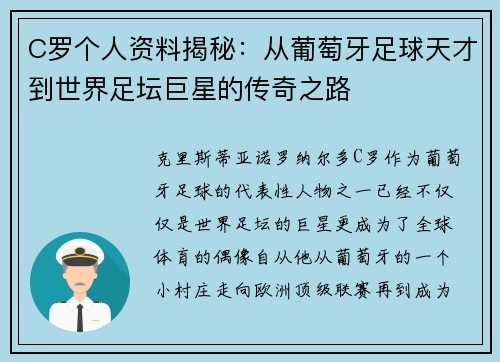 C罗个人资料揭秘：从葡萄牙足球天才到世界足坛巨星的传奇之路

克里斯蒂亚诺罗纳尔多C罗作为葡萄牙足球的代表性人物之一已经不仅仅是世界足坛的巨星更成为了全球体育的偶像自从他从葡萄牙的一个小村庄走向欧洲顶级联赛再到成为